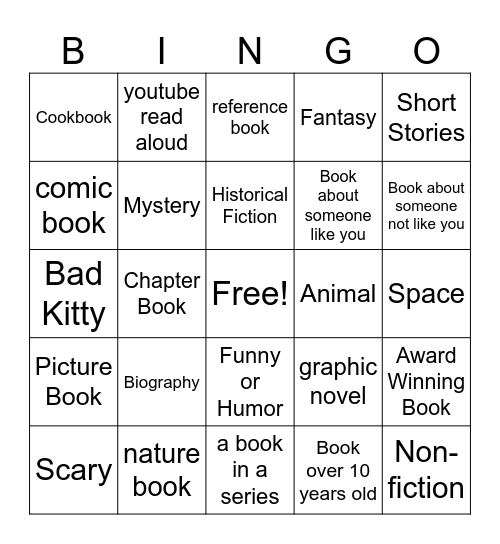 | B | I | N | G | O |
|---|---|---|---|---|
| Cookbook | youtube read aloud | reference book | Fantasy | Short Stories |
| comic book | Mystery | Historical Fiction | Book about someone like you | Book about someone not like you |
| Bad Kitty | Chapter Book | Free! | Animal | Space |
| Picture Book | Biography | Funny or Humor | graphic novel | Award Winning Book |
| Scary | nature book | a book in a series | Book over 10 years old | Non-fiction |